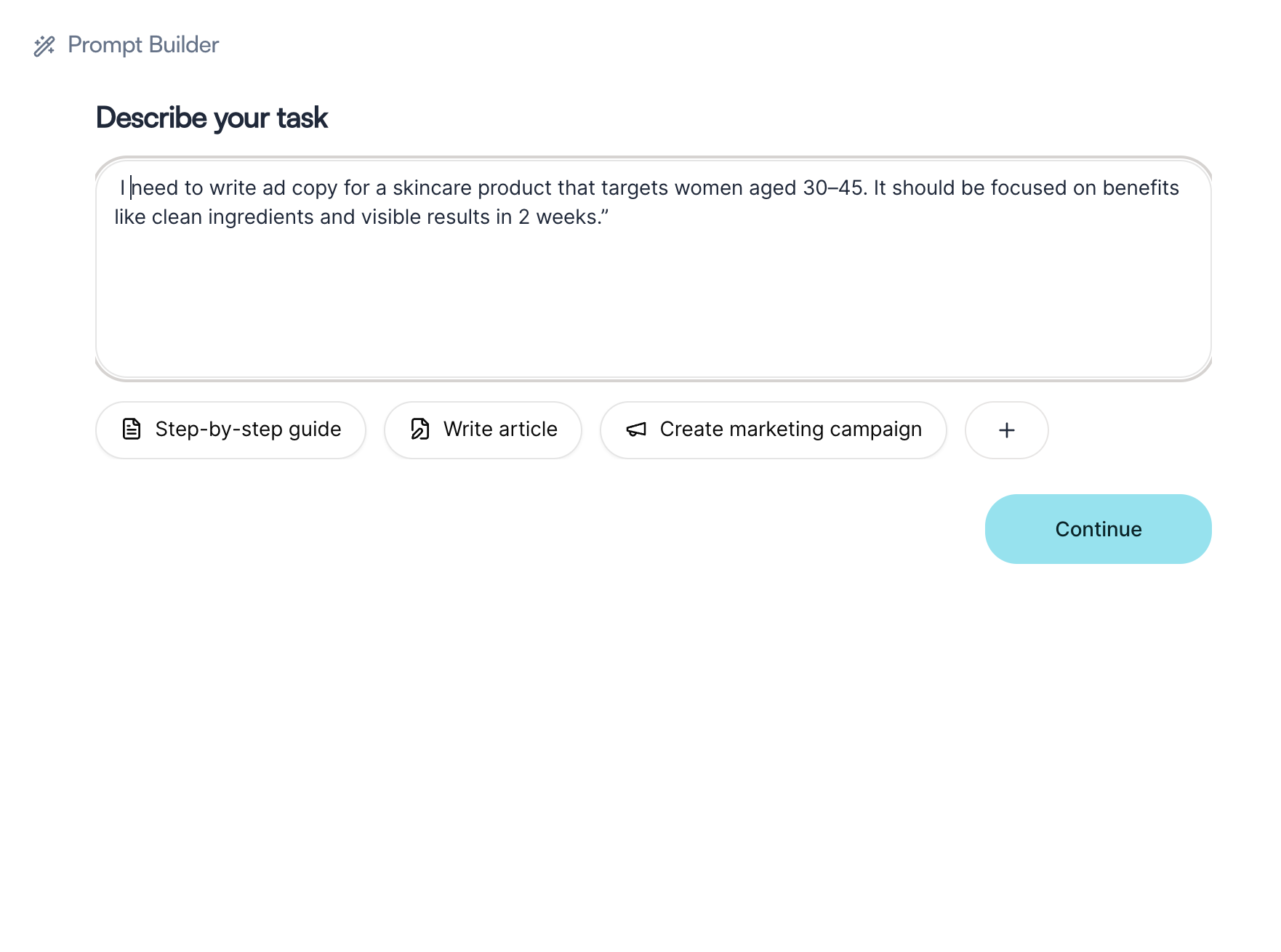 Prompt Builder

Describe your task

I need to write ad copy for a skincare product that targets women aged 30–45. It should be focused on benefits like clean ingredients and visible results in 2 weeks.”

Step-by-step guide

Write article

Create marketing campaign

+

Continue